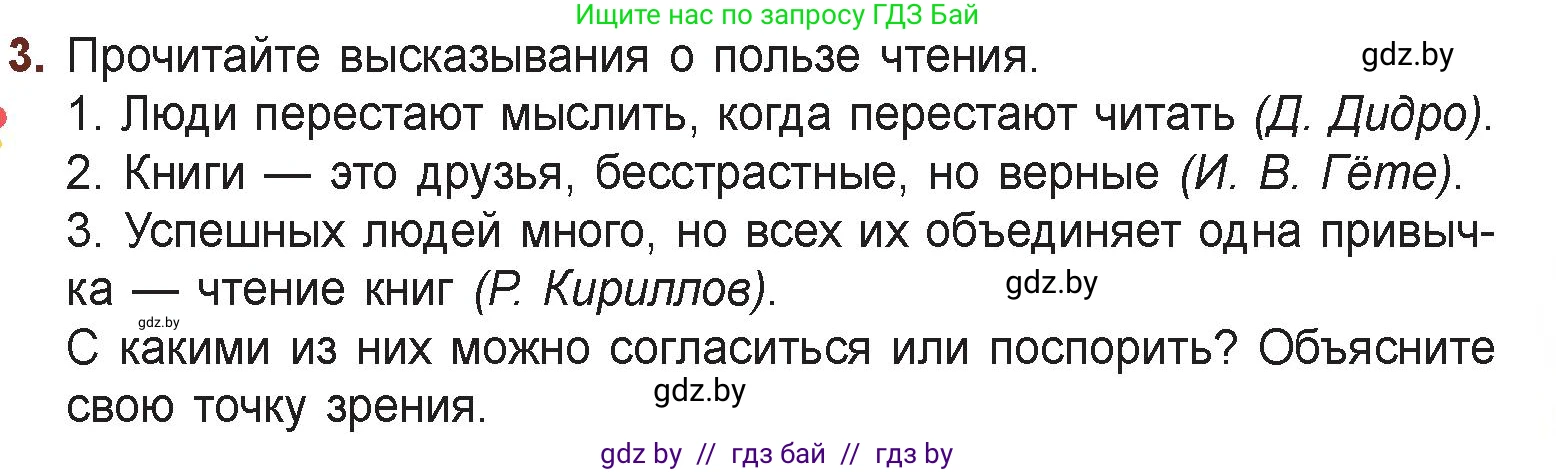 Ищите нас по запросу ГДЗ Бай

3. Прочитайте высказывания о пользе чтения.

gdz.by

1. Люди перестают мыслить, когда перестают читать (Д. Дидро).
2. Книги — это друзья, бесстрастные, но верные (И. В. Гёте).
3. Успешных людей много, но всех их объединяет одна привычка — чтение книг (Р. Кириллов).

gdz.by

gdz.by

С какими из них можно согласиться или поспорить? Объясните свою точку зрения.

gdz.by

gdz by // гдз бай // гдз by